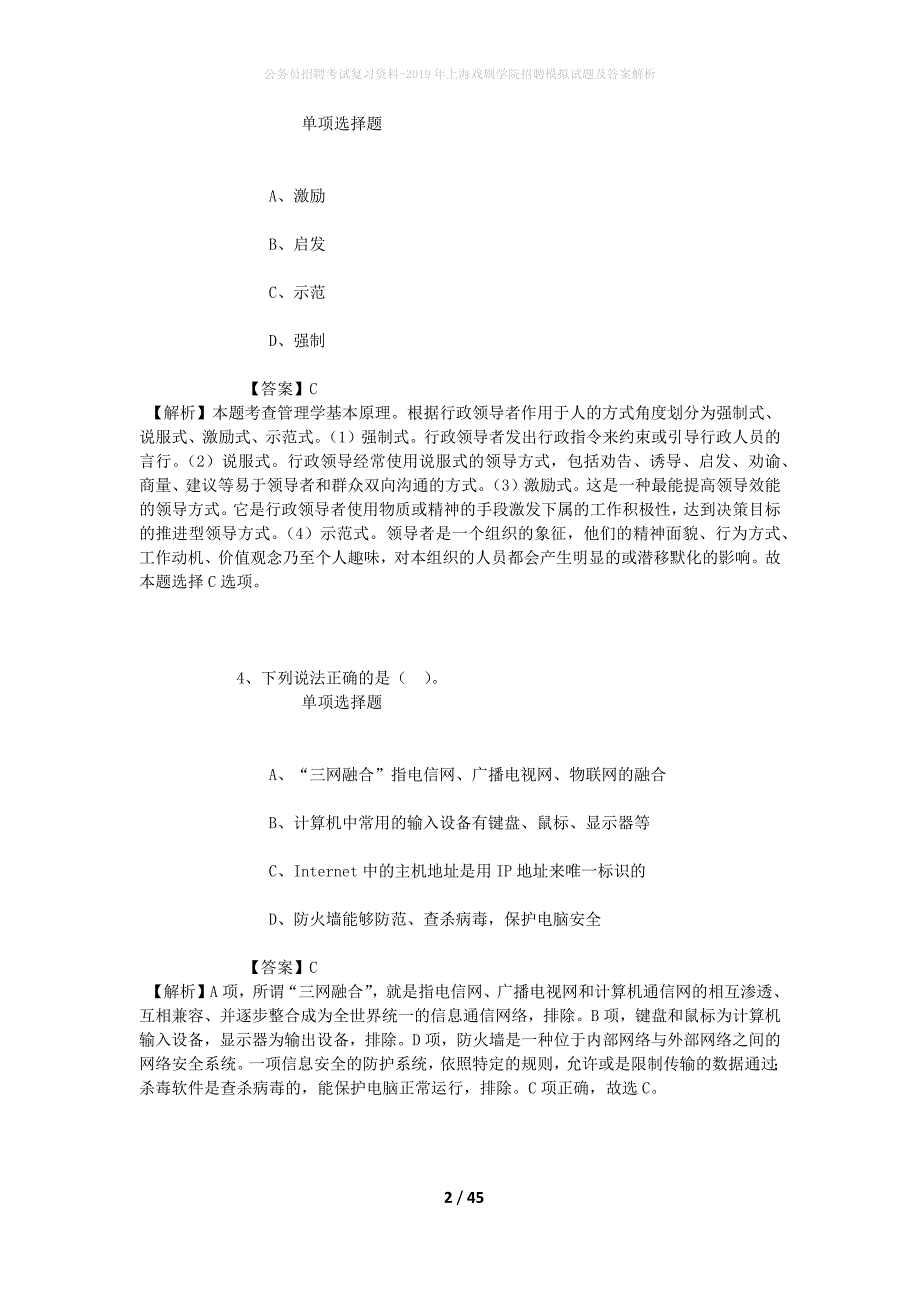 公务员招聘考试复习资料-2019年上海戏剧学院招聘模拟试题及答案解析

单项选择题

A、激励

B、启发

C、示范

D、强制

【答案】C

【解析】本题考查管理学基本原理。根据行政领导者作用于人的方式角度划分为强制式、说服式、激励式、示范式。(1)强制式。行政领导者发出行政指令来约束或引导行政人员的言行。(2)说服式。行政领导经常使用说服式的领导方式，包括劝告、诱导、启发、劝谕、商量、建议等易于领导者和群众双向沟通的方式。(3)激励式。这是一种最能提高领导效能的领导方式。它是行政领导者使用物质或精神的手段激发下属的工作积极性，达到决策目标的推进型领导方式。(4)示范式。领导者是一个组织的象征，他们的精神面貌、行为方式、工作动机、价值观念乃至个人趣味，对本组织的人员都会产生明显的或潜移默化的影响。故本题选择C选项。

4、下列说法正确的是（　）。

单项选择题

A、“三网融合”指电信网、广播电视网、物联网的融合

B、计算机中常用的输入设备有键盘、鼠标、显示器等

C、Internet中的主机地址是用IP地址来唯一标识的

D、防火墙能够防范、查杀病毒，保护电脑安全

【答案】C

【解析】A项，所谓“三网融合”，就是指电信网、广播电视网和计算机通信网的相互渗透、互相兼容、并逐步整合成为全世界统一的信息通信网络，排除。B项，键盘和鼠标为计算机输入设备，显示器为输出设备，排除。D项，防火墙是一种位于内部网络与外部网络之间的网络安全系统。一项信息安全的防护系统，依照特定的规则，允许或是限制传输的数据通过;杀毒软件是查杀病毒的，能保护电脑正常运行，排除。C项正确，故选C。

2 / 45